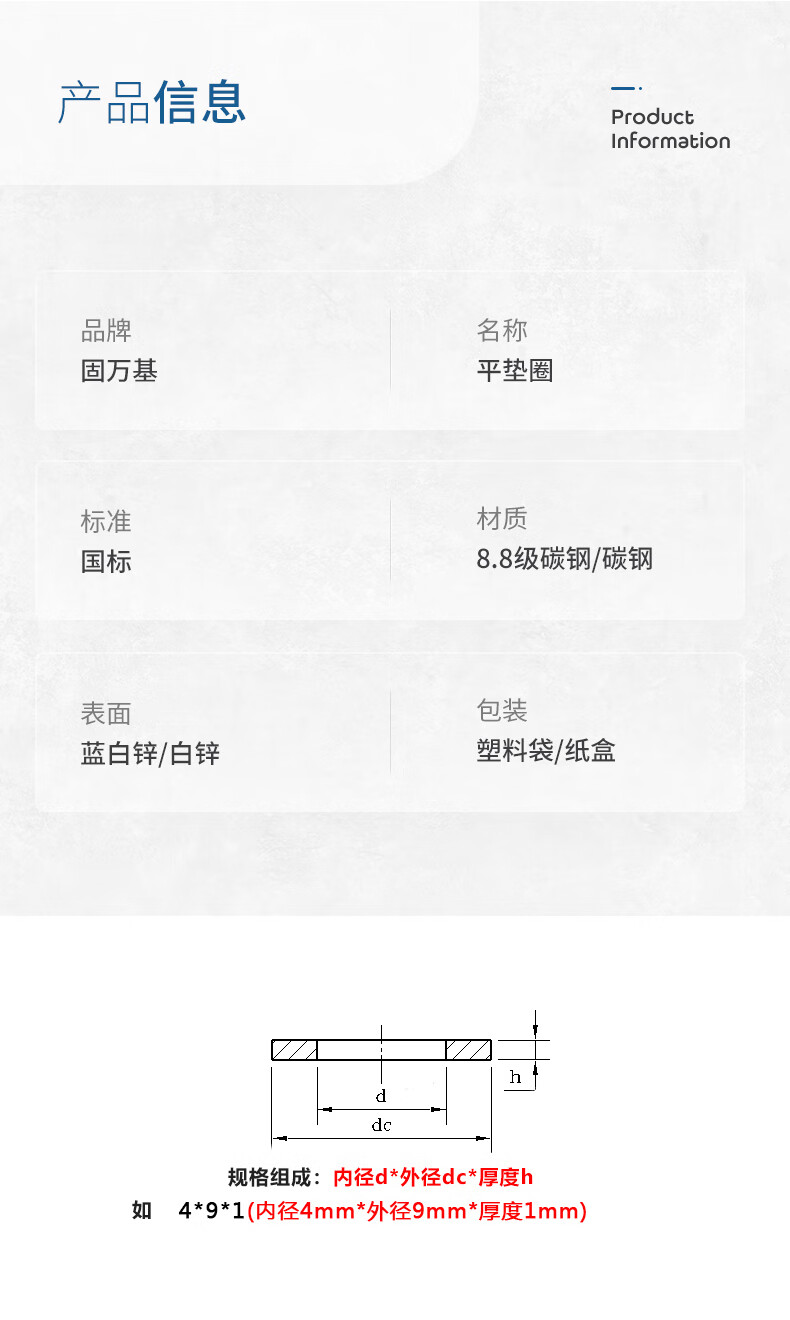 产品信息

Product
Information

品牌
固万基

名称
平垫圈

标准
国标

材质
8.8级碳钢/碳钢

表面
蓝白锌/白锌

包装
塑料袋/纸盒

h
d
dc

规格组成：内径d*外径dc*厚度h

如 4*9*1(内径4mm*外径9mm*厚度1mm)